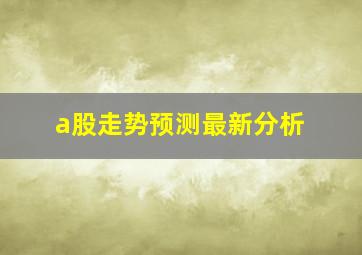 a股走势预测最新分析